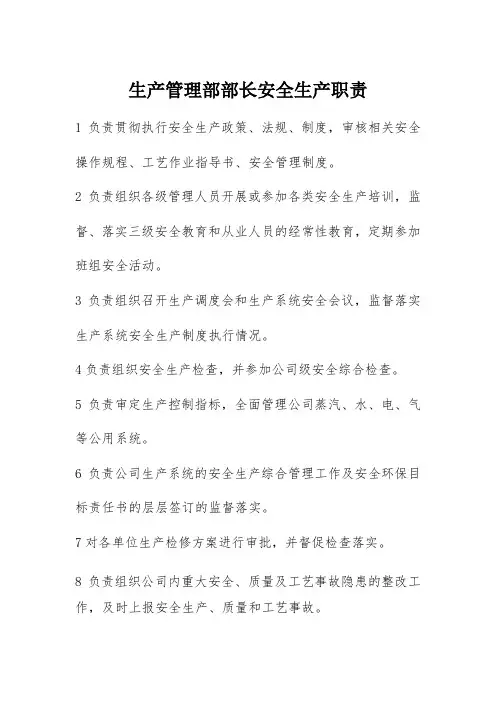 生产管理部部长安全生产职责

1 负责贯彻执行安全生产政策、法规、制度，审核相关安全操作规程、工艺作业指导书、安全管理制度。

2 负责组织各级管理人员开展或参加各类安全生产培训，监督、落实三级安全教育和从业人员的经常性教育，定期参加班组安全活动。

3 负责组织召开生产调度会和生产系统安全会议，监督落实生产系统安全生产制度执行情况。

4 负责组织安全生产检查，并参加公司级安全综合检查。

5 负责审定生产控制指标，全面管理公司蒸汽、水、电、气等公用系统。

6 负责公司生产系统的安全生产综合管理工作及安全环保目标责任书的层层签订的监督落实。

7 对各单位生产检修方案进行审批，并督促检查落实。

8 负责组织公司内重大安全、质量及工艺事故隐患的整改工作，及时上报安全生产、质量和工艺事故。